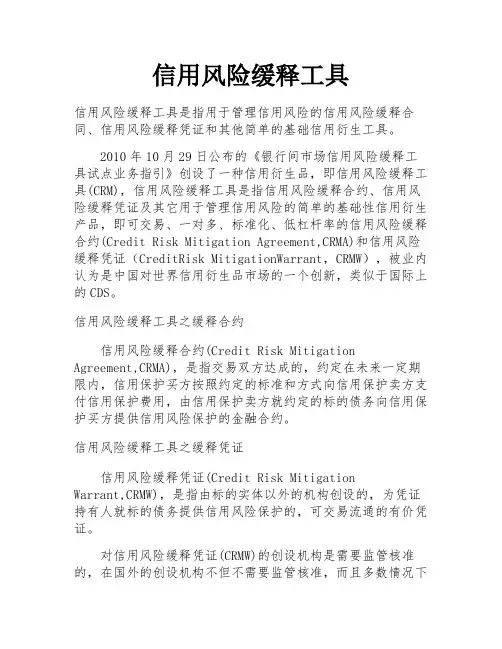 信用风险缓释工具

信用风险缓释工具是指用于管理信用风险的信用风险缓释合同、信用风险缓释凭证和其他简单的基础信用衍生工具。

2010 年 10 月 29 日公布的《银行间市场信用风险缓释工具试点业务指引》创设了一种信用衍生品，即信用风险缓释工具(CRM)，信用风险缓释工具是指信用风险缓释合约、信用风险缓释凭证及其它用于管理信用风险的简单的基础性信用衍生产品，即可交易、一对多、标准化、低杠杆率的信用风险缓释合约(Credit Risk Mitigation Agreement,CRMA)和信用风险缓释凭证（CreditRisk MitigationWarrant，CRMW），被业内认为是中国对世界信用衍生品市场的一个创新，类似于国际上的 CDS。

信用风险缓释工具之缓释合约

信用风险缓释合约(Credit Risk Mitigation Agreement,CRMA)，是指交易双方达成的，约定在未来一定期限内，信用保护买方按照约定的标准和方式向信用保护卖方支付信用保护费用，由信用保护卖方就约定的标的债务向信用保护买方提供信用风险保护的金融合约。

信用风险缓释工具之缓释凭证

信用风险缓释凭证(Credit Risk Mitigation Warrant,CRMW)，是指由标的实体以外的机构创设的，为凭证持有人就标的债务提供信用风险保护的，可交易流通的有价凭证。

对信用风险缓释凭证(CRMW)的创设机构是需要监管核准的，在国外的创设机构不但不需要监管核准，而且多数情况下